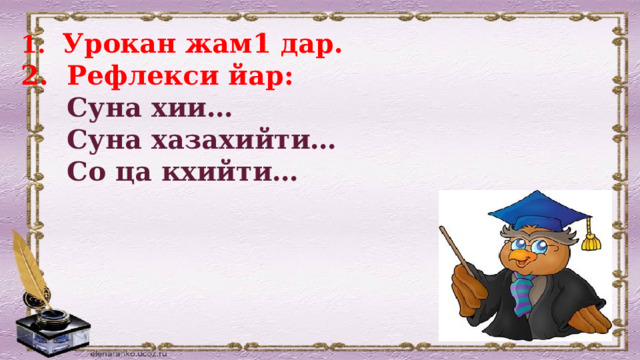 1. Урокан жам1 дар.
2. Рефлекси йар:
Суна хии…
Суна хазахийти…
Со ца кхийти…

elenaranko.ucoz.ru